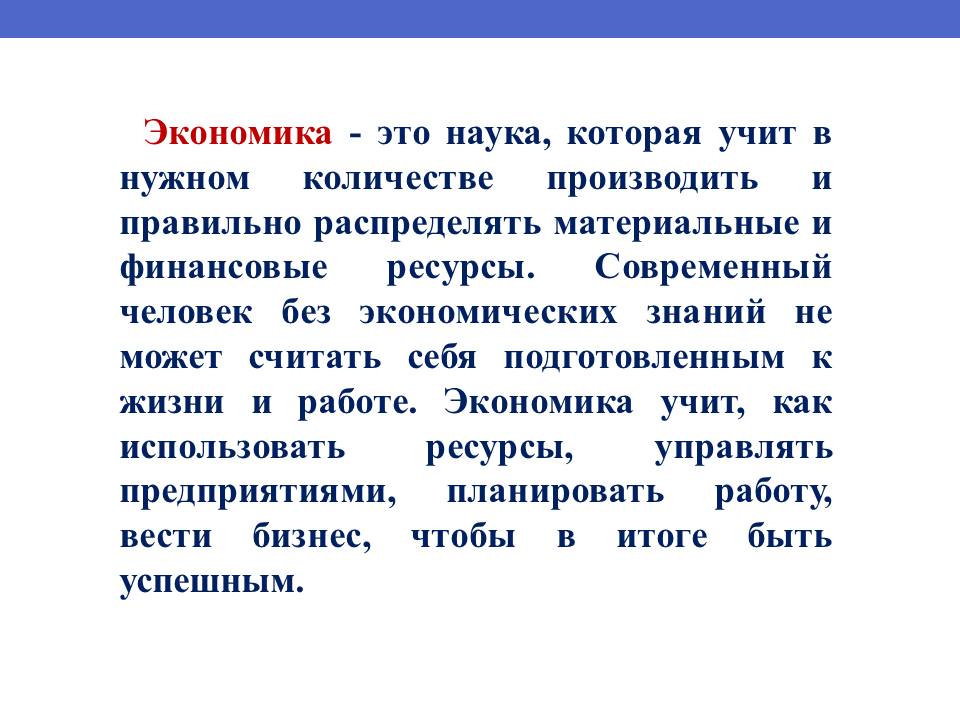 Экономика - это наука, которая учит в нужном количестве производить и правильно распределять материальные и финансовые ресурсы. Современный человек без экономических знаний не может считать себя подготовленным к жизни и работе. Экономика учит, как использовать ресурсы, управлять предприятиями, планировать работу, вести бизнес, чтобы в итоге быть успешным.